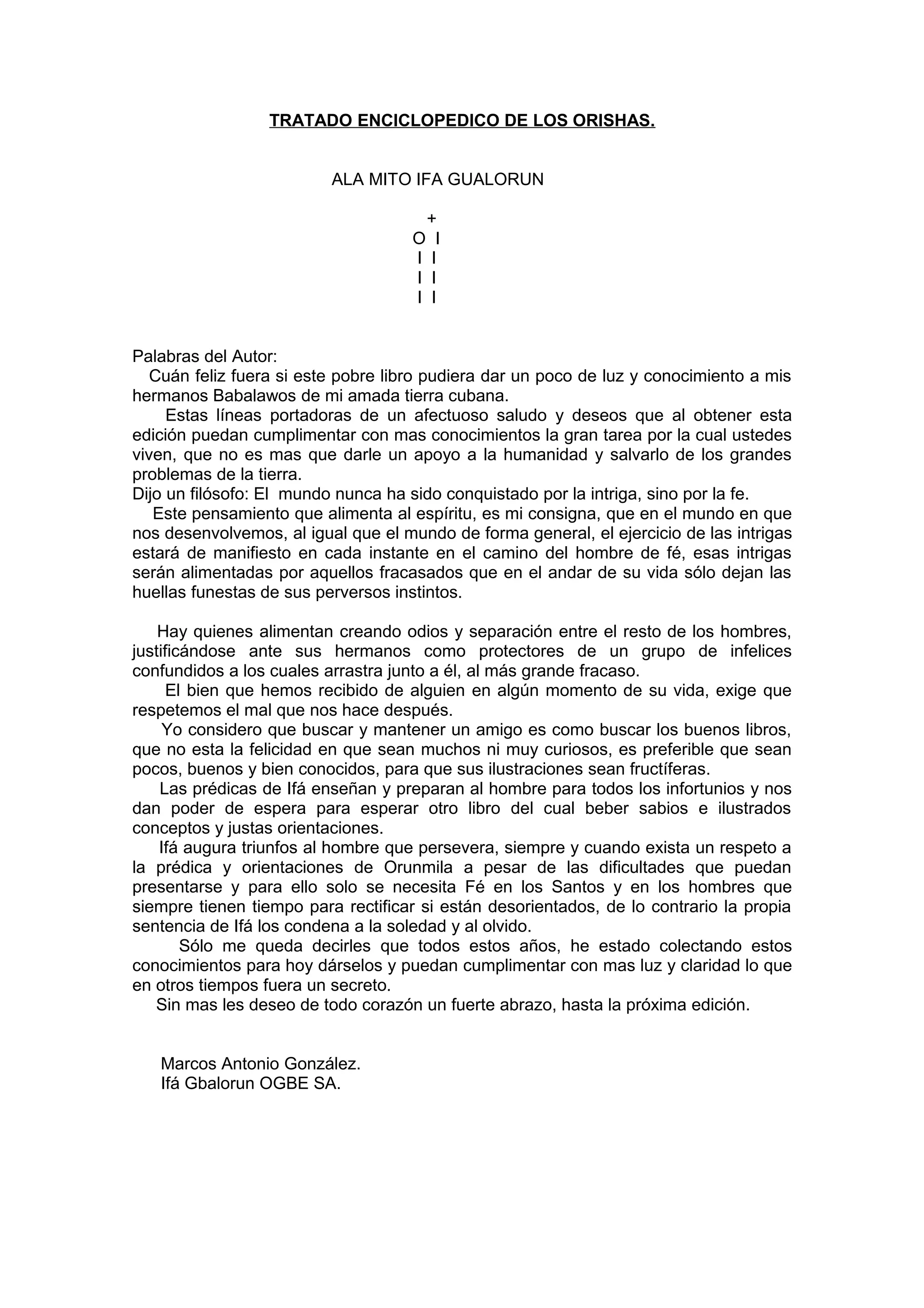 TRATADO ENCICLOPEDICO DE LOS ORISHAS.

ALA MITO IFA GUALORUN

+
O I
I I
I I
I I

Palabras del Autor:
Cuán feliz fuera si este pobre libro pudiera dar un poco de luz y conocimiento a mis hermanos Babalawos de mi amada tierra cubana.
Estas líneas portadoras de un afectuoso saludo y deseos que al obtener esta edición puedan cumplimentar con mas conocimientos la gran tarea por la cual ustedes viven, que no es mas que darle un apoyo a la humanidad y salvarlo de los grandes problemas de la tierra.
Dijo un filósofo: El mundo nunca ha sido conquistado por la intriga, sino por la fe.
Este pensamiento que alimenta al espíritu, es mi consigna, que en el mundo en que nos desenvolvemos, al igual que el mundo de forma general, el ejercicio de las intrigas estará de manifiesto en cada instante en el camino del hombre de fé, esas intrigas serán alimentadas por aquellos fracasados que en el andar de su vida sólo dejan las huellas funestas de sus perversos instintos.

Hay quienes alimentan creando odios y separación entre el resto de los hombres, justificándose ante sus hermanos como protectores de un grupo de infelices confundidos a los cuales arrastra junto a él, al más grande fracaso.
El bien que hemos recibido de alguien en algún momento de su vida, exige que respetemos el mal que nos hace después.
Yo considero que buscar y mantener un amigo es como buscar los buenos libros, que no esta la felicidad en que sean muchos ni muy curiosos, es preferible que sean pocos, buenos y bien conocidos, para que sus ilustraciones sean fructíferas.
Las prédicas de Ifá enseñan y preparan al hombre para todos los infortunios y nos dan poder de espera para esperar otro libro del cual beber sabios e ilustrados conceptos y justas orientaciones.
Ifá augura triunfos al hombre que persevera, siempre y cuando exista un respeto a la prédica y orientaciones de Orunmila a pesar de las dificultades que puedan presentarse y para ello solo se necesita Fé en los Santos y en los hombres que siempre tienen tiempo para rectificar si están desorientados, de lo contrario la propia sentencia de Ifá los condena a la soledad y al olvido.
Sólo me queda decirles que todos estos años, he estado colectando estos conocimientos para hoy dárselos y puedan cumplimentar con mas luz y claridad lo que en otros tiempos fuera un secreto.
Sin mas les deseo de todo corazón un fuerte abrazo, hasta la próxima edición.

Marcos Antonio González.
Ifá Gbalorun OGBE SA.